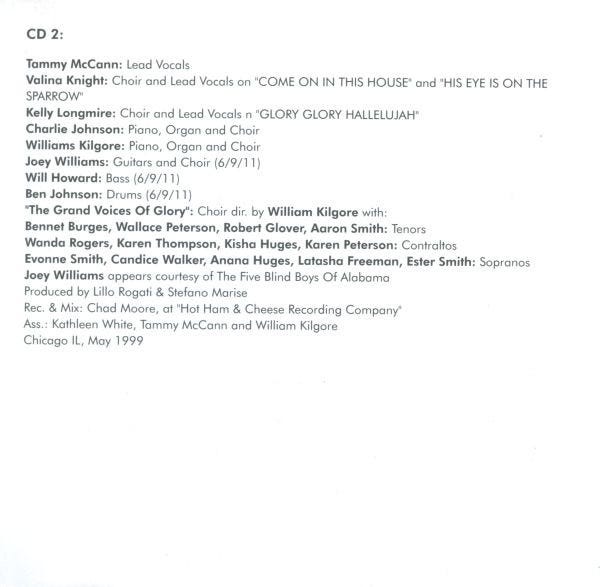 CD 2:

Tammy McCann: Lead Vocals
Valina Knight: Choir and Lead Vocals on "COME ON IN THIS HOUSE" and "HIS EYE IS ON THE SPARROW"
Kelly Longmire: Choir and Lead Vocals n "GLORY GLORY HALLELUJAH"
Charlie Johnson: Piano, Organ and Choir
Williams Kilgore: Piano, Organ and Choir
Joey Williams: Guitars and Choir (6/9/11)
Will Howard: Bass (6/9/11)
Ben Johnson: Drums (6/9/11)
"The Grand Voices Of Glory": Choir dir. by William Kilgore with:
Bennet Burges, Wallace Peterson, Robert Glover, Aaron Smith: Tenors
Wanda Rogers, Karen Thompson, Kisha Huges, Karen Peterson: Contraltos
Evonne Smith, Candice Walker, Anana Huges, Latasha Freeman, Ester Smith: Sopranos
Joey Williams appears courtesy of The Five Blind Boys Of Alabama
Produced by Lillo Rogati & Stefano Marise
Rec. & Mix: Chad Moore, at "Hot Ham & Cheese Recording Company"
Ass.: Kathleen White, Tammy McCann and William Kilgore
Chicago IL, May 1999